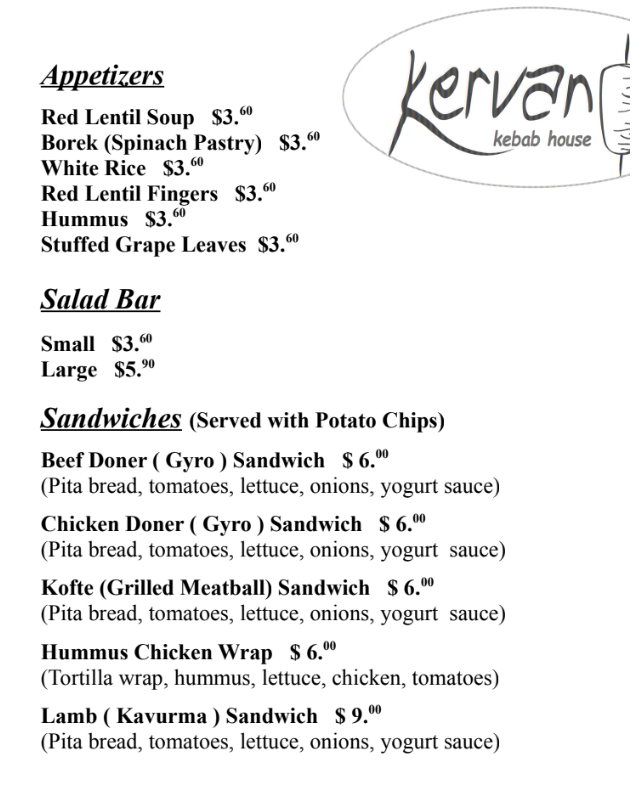 Kervan
kebab house

Appetizers

Red Lentil Soup $3.$^{60}$
Borek (Spinach Pastry) $3.$^{60}$
White Rice $3.$^{60}$
Red Lentil Fingers $3.$^{60}$
Hummus $3.$^{60}$
Stuffed Grape Leaves $3.$^{60}$

Salad Bar

Small $3.$^{60}$
Large $5.$^{90}$

Sandwiches (Served with Potato Chips)

Beef Doner ( Gyro ) Sandwich $ 6.$^{00}$
(Pita bread, tomatoes, lettuce, onions, yogurt sauce)

Chicken Doner ( Gyro ) Sandwich $ 6.$^{00}$
(Pita bread, tomatoes, lettuce, onions, yogurt sauce)

Kofte (Grilled Meatball) Sandwich $ 6.$^{00}$
(Pita bread, tomatoes, lettuce, onions, yogurt sauce)

Hummus Chicken Wrap $ 6.$^{00}$
(Tortilla wrap, hummus, lettuce, chicken, tomatoes)

Lamb ( Kavurma ) Sandwich $ 9.$^{00}$
(Pita bread, tomatoes, lettuce, onions, yogurt sauce)